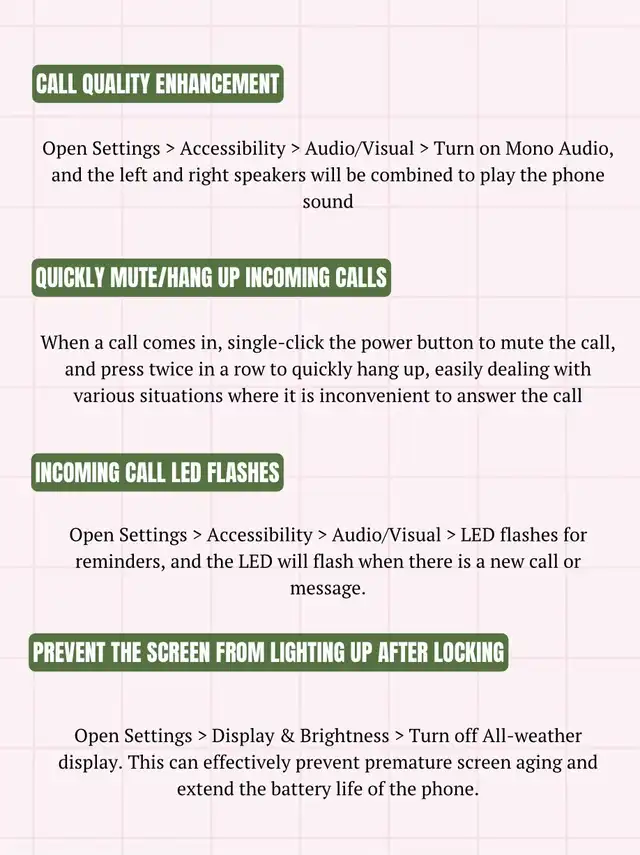 CALL QUALITY ENHANCEMENT

Open Settings > Accessibility > Audio/Visual > Turn on Mono Audio, and the left and right speakers will be combined to play the phone sound

QUICKLY MUTE/HANG UP INCOMING CALLS

When a call comes in, single-click the power button to mute the call, and press twice in a row to quickly hang up, easily dealing with various situations where it is inconvenient to answer the call

INCOMING CALL LED FLASHES

Open Settings > Accessibility > Audio/Visual > LED flashes for reminders, and the LED will flash when there is a new call or message.

PREVENT THE SCREEN FROM LIGHTING UP AFTER LOCKING

Open Settings > Display & Brightness > Turn off All-weather display. This can effectively prevent premature screen aging and extend the battery life of the phone.